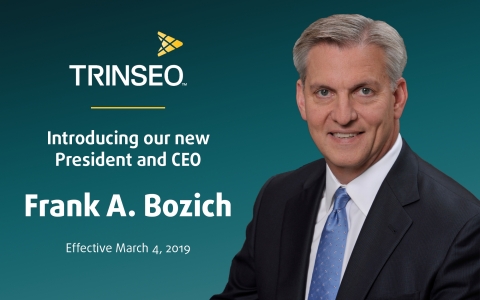 TRINSEO™

Introducing our new President and CEO

Frank A. Bozich

Effective March 4, 2019